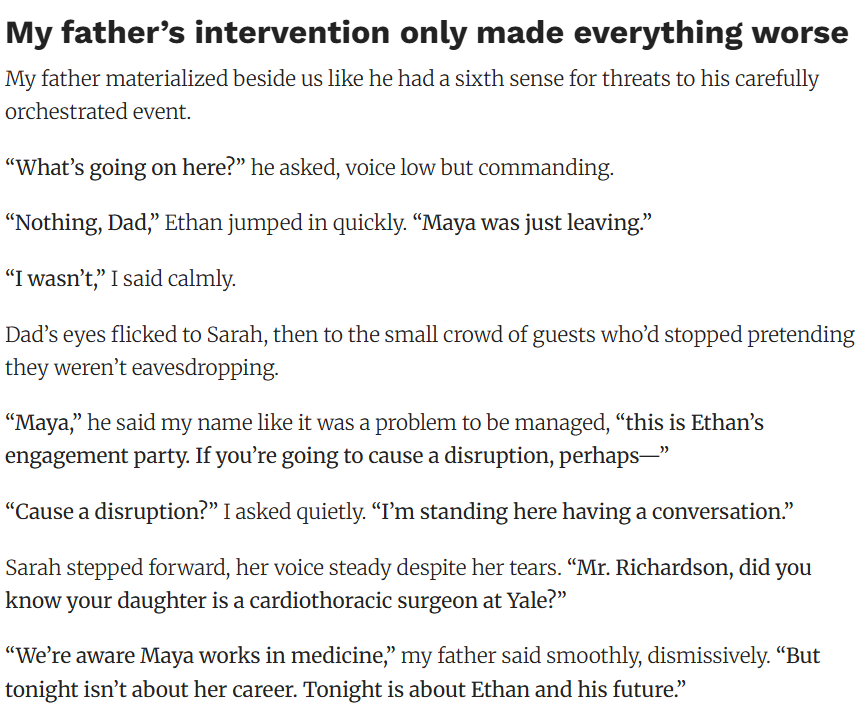 My father's intervention only made everything worse

My father materialized beside us like he had a sixth sense for threats to his carefully orchestrated event.

"What's going on here?" he asked, voice low but commanding.

"Nothing, Dad," Ethan jumped in quickly. "Maya was just leaving."

"I wasn't," I said calmly.

Dad's eyes flicked to Sarah, then to the small crowd of guests who'd stopped pretending they weren't eavesdropping.

"Maya," he said my name like it was a problem to be managed, "this is Ethan's engagement party. If you're going to cause a disruption, perhaps—"

"Cause a disruption?" I asked quietly. "I'm standing here having a conversation."

Sarah stepped forward, her voice steady despite her tears. "Mr. Richardson, did you know your daughter is a cardiothoracic surgeon at Yale?"

"We're aware Maya works in medicine," my father said smoothly, dismissively. "But tonight isn't about her career. Tonight is about Ethan and his future."